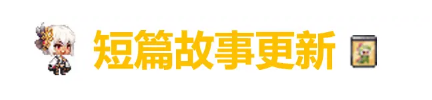 短篇故事更新